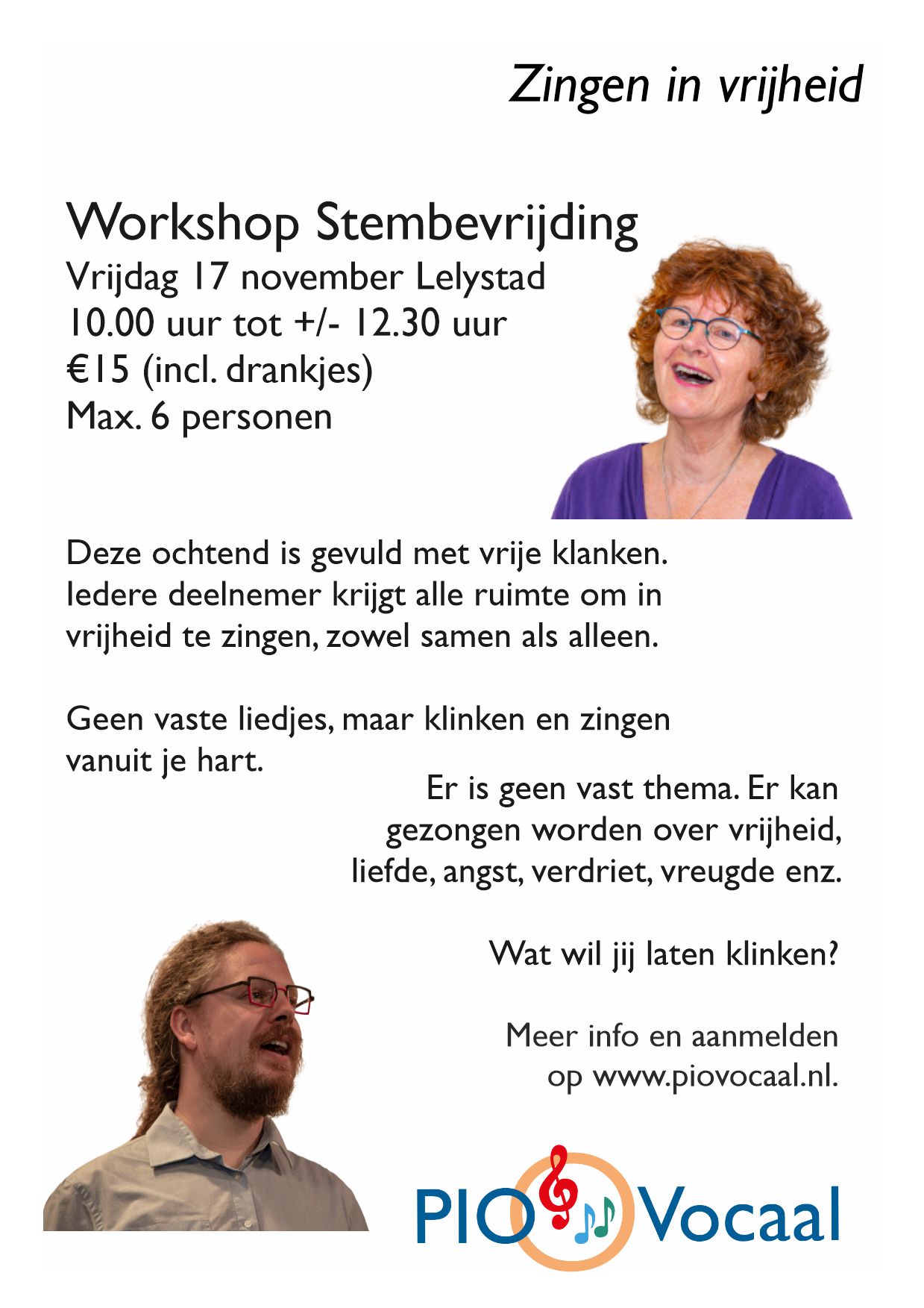 Zingen in vrijheid

Workshop Stembevrijding
Vrijdag 17 november Lelystad
10.00 uur tot +/- 12.30 uur
€15 (incl. drankjes)
Max. 6 personen

Deze ochtend is gevuld met vrije klanken. Iedere deelnemer krijgt alle ruimte om in vrijheid te zingen, zowel samen als alleen.

Geen vaste liedjes, maar klinken en zingen vanuit je hart.

Er is geen vast thema. Er kan gezongen worden over vrijheid, liefde, angst, verdriet, vreugde enz.

Wat wil jij laten klinken?

Meer info en aanmelden op www.piovocaal.nl.

PIO Vocaal